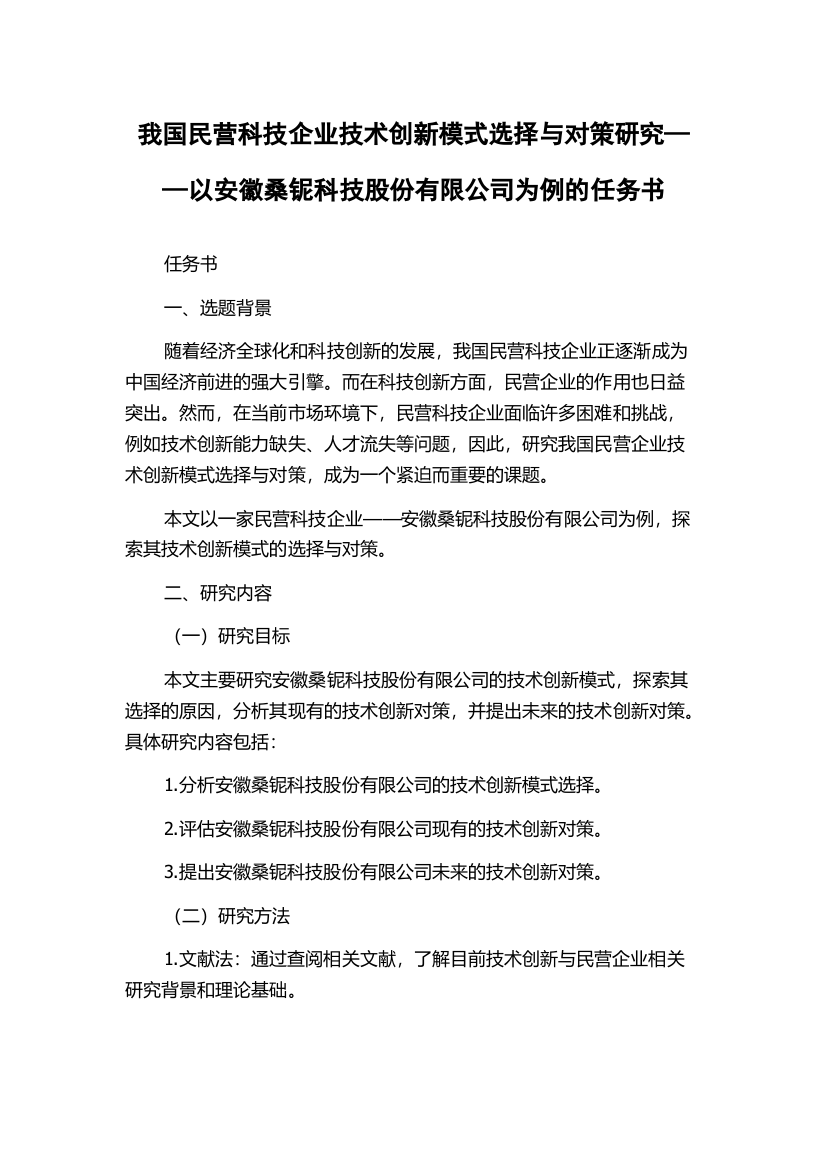 我国民营科技企业技术创新模式选择与对策研究——以安徽桑铌科技股份有限公司为例的任务书

任务书

一、选题背景

随着经济全球化和科技创新的发展，我国民营科技企业正逐渐成为中国经济前进的强大引擎。而在科技创新方面，民营企业的作用也日益突出。然而，在当前市场环境下，民营科技企业面临许多困难和挑战，例如技术创新能力缺失、人才流失等问题，因此，研究我国民营企业技术创新模式选择与对策，成为一个紧迫而重要的课题。

本文以一家民营科技企业——安徽桑铌科技股份有限公司为例，探索其技术创新模式的选择与对策。

二、研究内容

（一）研究目标

本文主要研究安徽桑铌科技股份有限公司的技术创新模式，探索其选择的原因，分析其现有的技术创新对策，并提出未来的技术创新对策。具体研究内容包括：

1.分析安徽桑铌科技股份有限公司的技术创新模式选择。

2.评估安徽桑铌科技股份有限公司现有的技术创新对策。

3.提出安徽桑铌科技股份有限公司未来的技术创新对策。

（二）研究方法

1.文献法：通过查阅相关文献，了解目前技术创新与民营企业相关研究背景和理论基础。